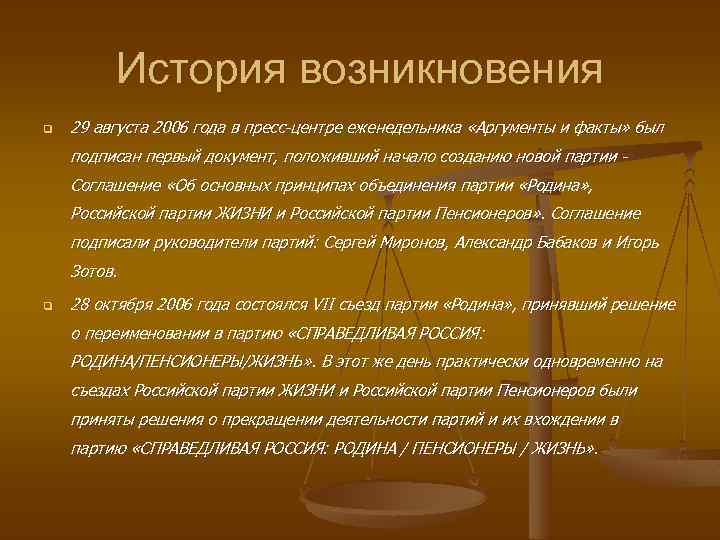 История возникновения

29 августа 2006 года в пресс-центре еженедельника «Аргументы и факты» был подписан первый документ, положивший начало созданию новой партии - Соглашение «Об основных принципах объединения партии «Родина», Российской партии ЖИЗНИ и Российской партии Пенсионеров». Соглашение подписали руководители партий: Сергей Миронов, Александр Бабаков и Игорь Зотов.

28 октября 2006 года состоялся VII съезд партии «Родина», принявший решение о переименовании в партию «СПРАВЕДЛИВАЯ РОССИЯ: РОДИНА/ПЕНСИОНЕРЫ/ЖИЗНЬ». В этот же день практически одновременно на съездах Российской партии ЖИЗНИ и Российской партии Пенсионеров были приняты решения о прекращении деятельности партий и их вхождении в партию «СПРАВЕДЛИВАЯ РОССИЯ: РОДИНА / ПЕНСИОНЕРЫ / ЖИЗНЬ».